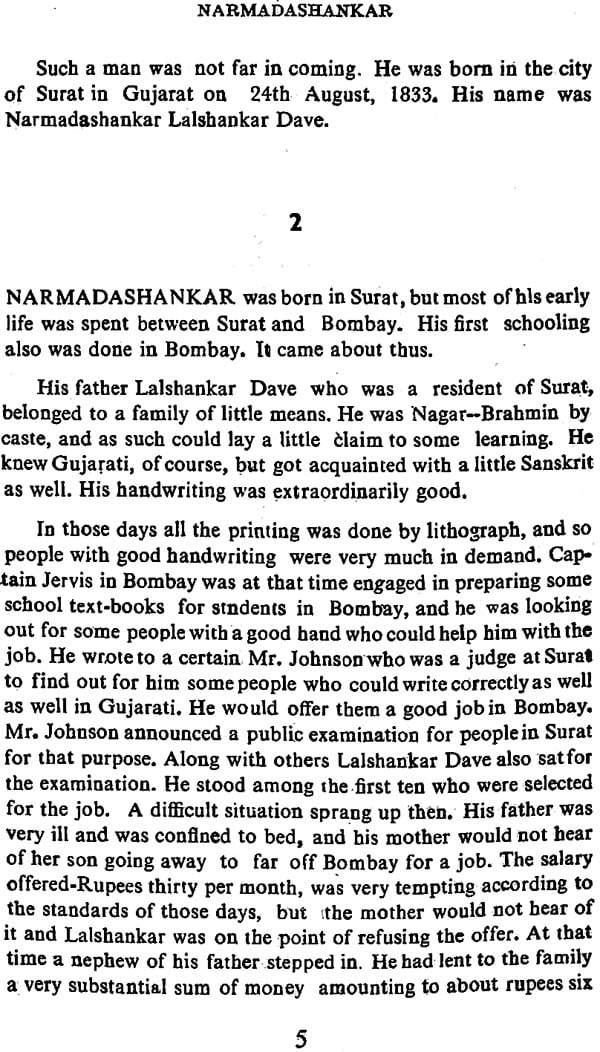 NARMADASHANKAR

Such a man was not far in coming. He was born in the city of Surat in Gujarat on 24th August, 1833. His name was Narmadashankar Lalshankar Dave.

2

NARMADASHANKAR was born in Surat, but most of hls early life was spent between Surat and Bombay. His first schooling also was done in Bombay. It came about thus.

His father Lalshankar Dave who was a resident of Surat, belonged to a family of little means. He was Nagar--Brahmin by caste, and as such could lay a little claim to some learning. He knew Gujarati, of course, but got acquainted with a little Sanskrit as well. His handwriting was extraordinarily good.

In those days all the printing was done by lithograph, and so people with good handwriting were very much in demand. Captain Jervis in Bombay was at that time engaged in preparing some school text-books for stndents in Bombay, and he was looking out for some people with a good hand who could help him with the job. He wrote to a certain Mr. Johnson who was a judge at Surat to find out for him some people who could write correctly as well as well in Gujarati. He would offer them a good job in Bombay. Mr. Johnson announced a public examination for people in Surat for that purpose. Along with others Lalshankar Dave also sat for the examination. He stood among the first ten who were selected for the job. A difficult situation sprang up then. His father was very ill and was confined to bed, and his mother would not hear of her son going away to far off Bombay for a job. The salary offered-Rupees thirty per month, was very tempting according to the standards of those days, but the mother would not hear of it and Lalshankar was on the point of refusing the offer. At that time a nephew of his father stepped in. He had lent to the family a very substantial sum of money amounting to about rupees six

5